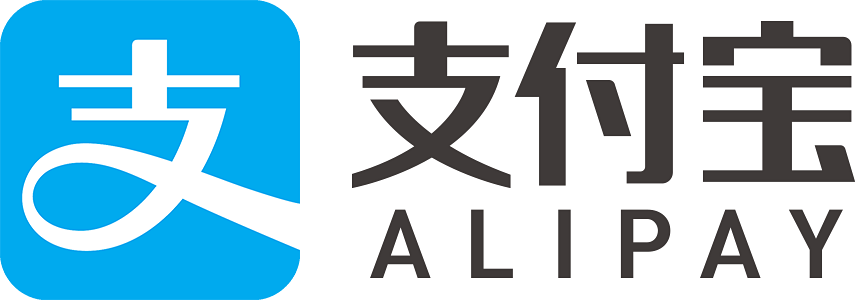 支

支付宝
ALIPAY